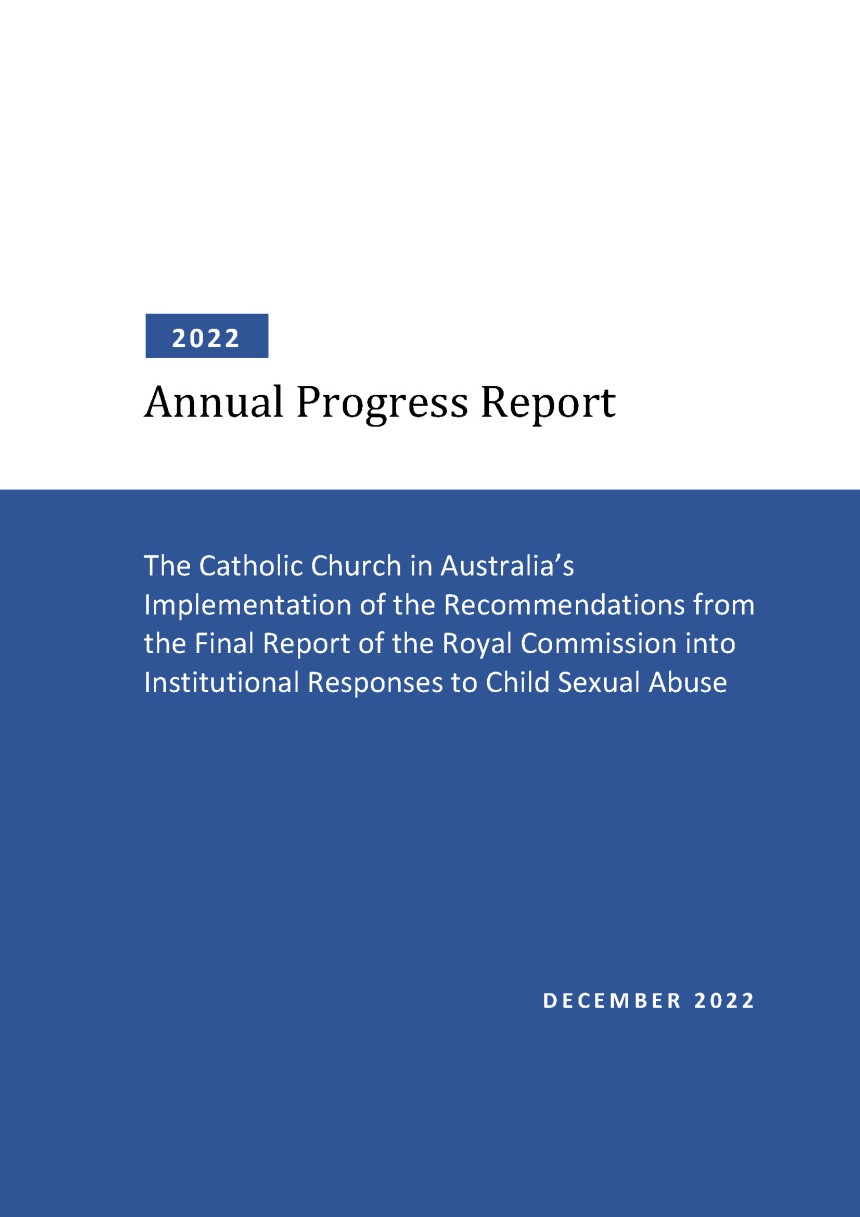 2022

Annual Progress Report

The Catholic Church in Australia's Implementation of the Recommendations from the Final Report of the Royal Commission into Institutional Responses to Child Sexual Abuse

DECEMBER 2022